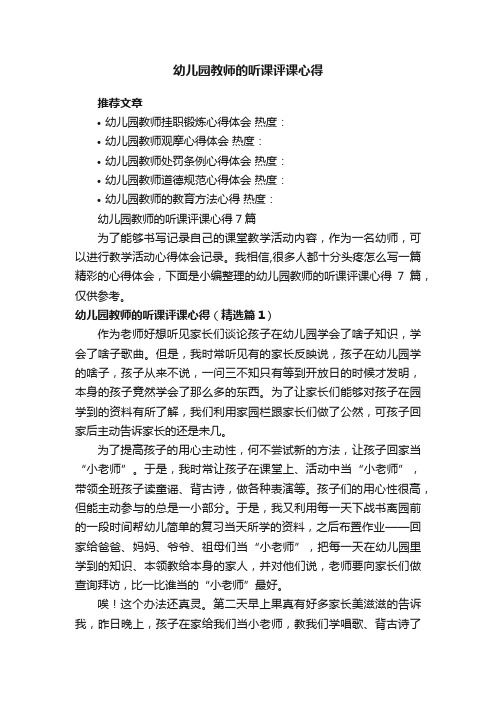 幼儿园教师的听课评课心得

推荐文章

• 幼儿园教师挂职锻炼心得体会 热度：

• 幼儿园教师观摩心得体会 热度：

• 幼儿园教师处罚条例心得体会 热度：

• 幼儿园教师道德规范心得体会 热度：

• 幼儿园教师的教育方法心得 热度：

幼儿园教师的听课评课心得 7 篇

为了能够书写记录自己的课堂教学活动内容，作为一名幼师，可以进行教学活动心得体会记录。我相信,很多人都十分头疼怎么写一篇精彩的心得体会，下面是小编整理的幼儿园教师的听课评课心得 7 篇，仅供参考。

幼儿园教师的听课评课心得（精选篇 1）

作为老师好想听见家长们谈论孩子在幼儿园学会了啥子知识，学会了啥子歌曲。但是，我时常听见有的家长反映说，孩子在幼儿园学的啥子，孩子从来不说，一问三不知只有等到开放日的时候才发明，本身的孩子竟然学会了那么多的东西。为了让家长们能够对孩子在园学到的资料有所了解，我们利用家园栏跟家长们做了公然，可孩子回家后主动告诉家长的还是未几。

为了提高孩子的用心主动性，何不尝试新的方法，让孩子回家当“小老师”。于是，我时常让孩子在课堂上、活动中当“小老师”，带领全班孩子读童谣、背古诗，做各种表演等。孩子们的用心性很高，但能主动参与的总是一小部分。于是，我又利用每一天下战书离园前的一段时间帮幼儿简单的复习当天所学的资料，之后布置作业——回家给爸爸、妈妈、爷爷、祖母们当“小老师”，把每一天在幼儿园里学到的知识、本领教给本身的家人，并对他们说，老师要向家长们做查询拜访，比一比谁当的“小老师”最好。

唉！这个办法还真灵。第二天早上果真有好多家长美滋滋的告诉我，昨日晚上，孩子在家给我们当小老师，教我们学唱歌、背古诗了